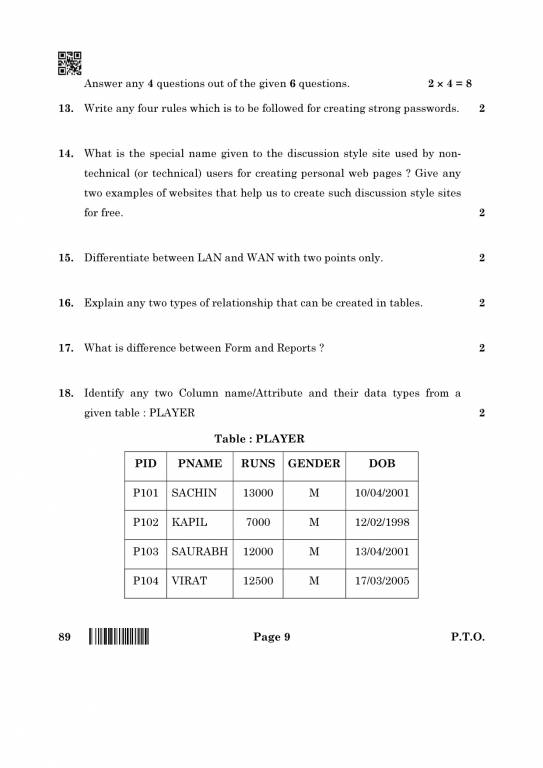 Answer any 4 questions out of the given 6 questions. $2 \times 4 = 8$

13. Write any four rules which is to be followed for creating strong passwords. 2

14. What is the special name given to the discussion style site used by non-technical (or technical) users for creating personal web pages ? Give any two examples of websites that help us to create such discussion style sites for free. 2

15. Differentiate between LAN and WAN with two points only. 2

16. Explain any two types of relationship that can be created in tables. 2

17. What is difference between Form and Reports ? 2

18. Identify any two Column name/Attribute and their data types from a given table : PLAYER 2

Table : PLAYER

| PID | PNAME | RUNS | GENDER | DOB |
|---|---|---|---|---|
| P101 | SACHIN | 13000 | M | 10/04/2001 |
| P102 | KAPIL | 7000 | M | 12/02/1998 |
| P103 | SAURABH | 12000 | M | 13/04/2001 |
| P104 | VIRAT | 12500 | M | 17/03/2005 |

89 Page 9 P.T.O.